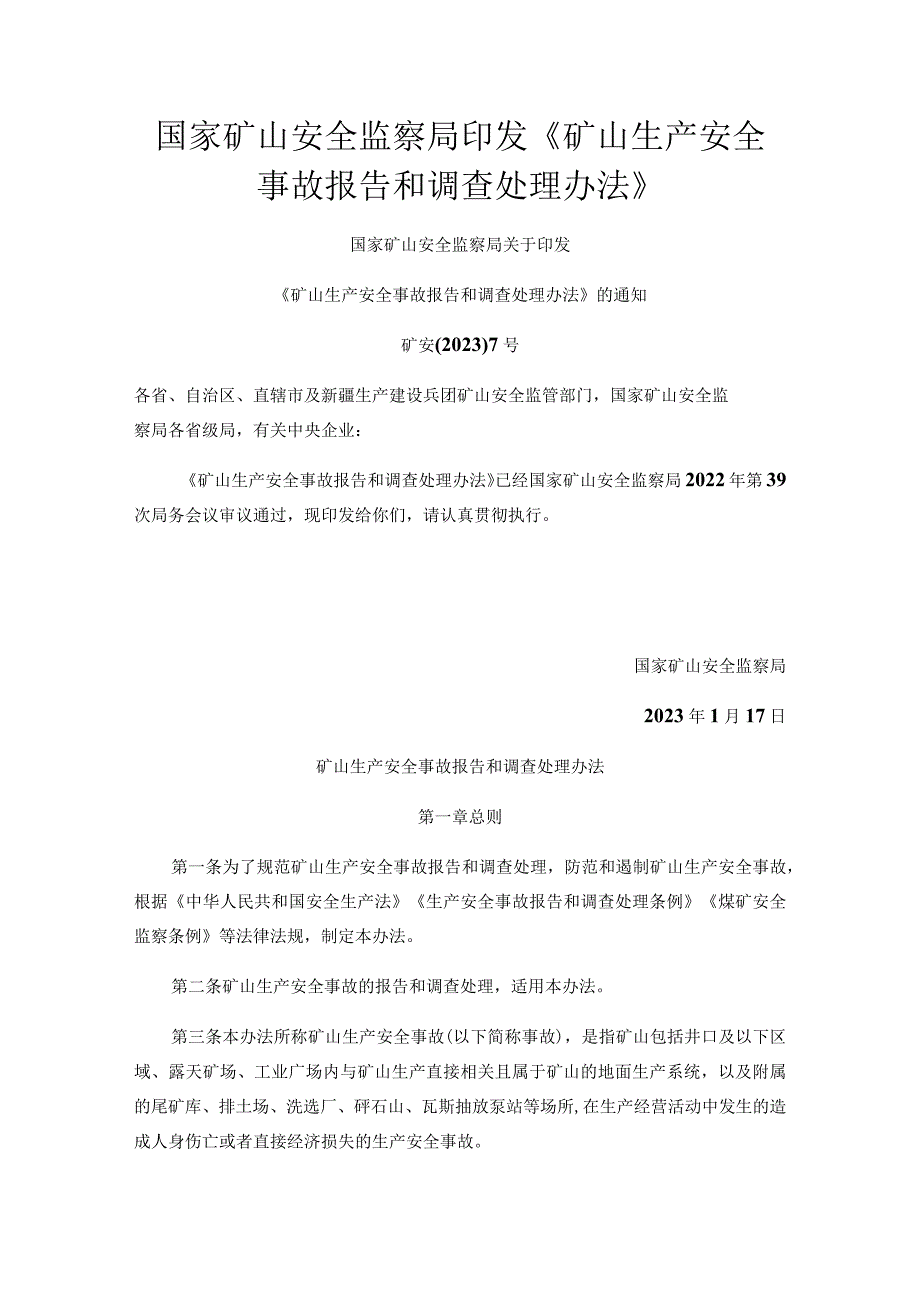 国家矿山安全监察局印发《矿山生产安全事故报告和调查处理办法》

国家矿山安全监察局关于印发

《矿山生产安全事故报告和调查处理办法》的通知

矿安(2023)7号

各省、自治区、直辖市及新疆生产建设兵团矿山安全监管部门，国家矿山安全监察局各省级局，有关中央企业：

《矿山生产安全事故报告和调查处理办法》已经国家矿山安全监察局2022年第39次局务会议审议通过，现印发给你们，请认真贯彻执行。

国家矿山安全监察局

2023年1月17日

矿山生产安全事故报告和调查处理办法

第一章总则

第一条为了规范矿山生产安全事故报告和调查处理，防范和遏制矿山生产安全事故，根据《中华人民共和国安全生产法》《生产安全事故报告和调查处理条例》《煤矿安全监察条例》等法律法规，制定本办法。

第二条矿山生产安全事故的报告和调查处理，适用本办法。

第三条本办法所称矿山生产安全事故(以下简称事故)，是指矿山包括井口及以下区域、露天矿场、工业广场内与矿山生产直接相关且属于矿山的地面生产系统，以及附属的尾矿库、排土场、洗选厂、矸石山、瓦斯抽放泵站等场所，在生产经营活动中发生的造成人身伤亡或者直接经济损失的生产安全事故。